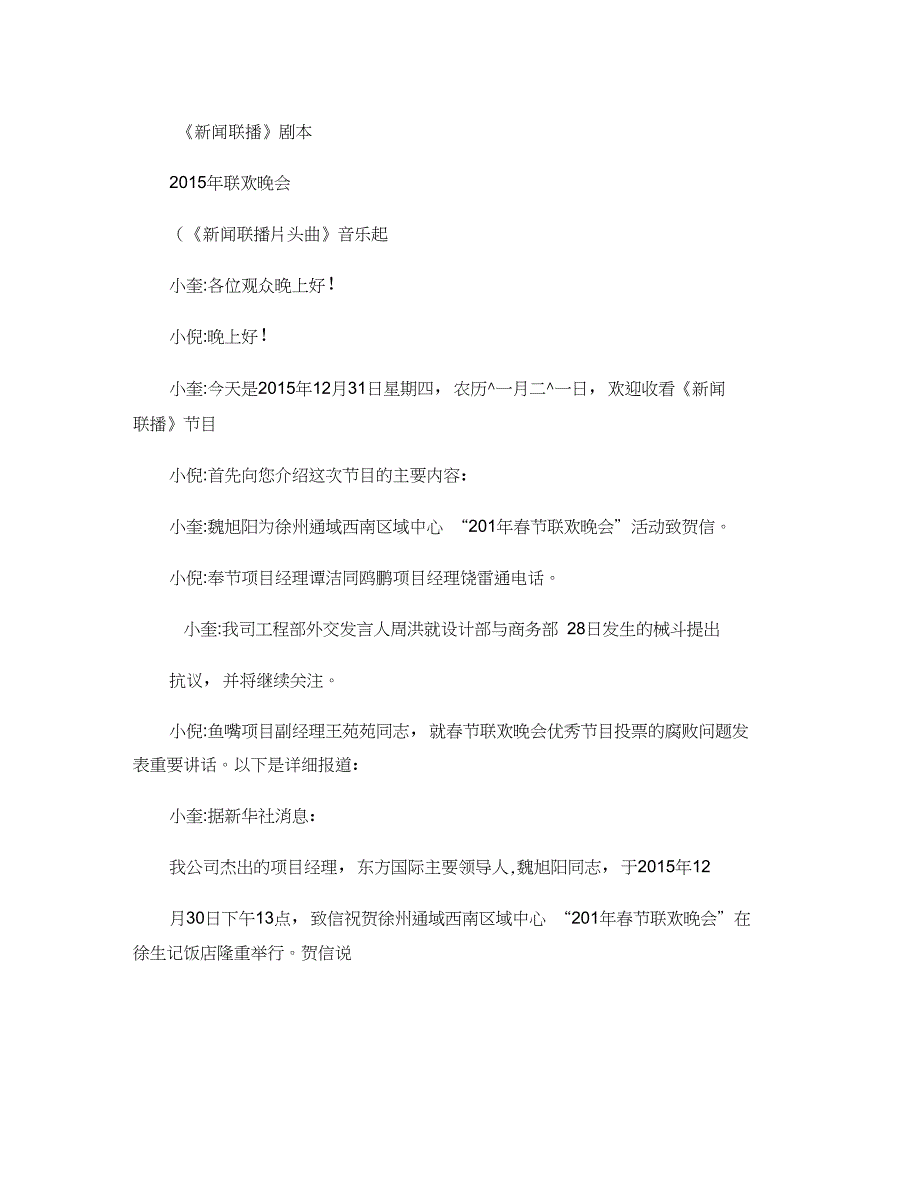 《新闻联播》剧本

2015年联欢晚会

（《新闻联播片头曲》音乐起

小奎:各位观众晚上好！

小倪:晚上好！

小奎:今天是2015年12月31日星期四，农历^一月二^一日，欢迎收看《新闻联播》节目

小倪:首先向您介绍这次节目的主要内容：

小奎:魏旭阳为徐州通域西南区域中心 “201年春节联欢晚会”活动致贺信。

小倪:奉节项目经理谭洁同鸥鹏项目经理饶雷通电话。

小奎:我司工程部外交发言人周洪就设计部与商务部 28日发生的械斗提出

抗议，并将继续关注。

小倪:鱼嘴项目副经理王苑苑同志，就春节联欢晚会优秀节目投票的腐败问题发表重要讲话。以下是详细报道：

小奎:据新华社消息：

我公司杰出的项目经理，东方国际主要领导人,魏旭阳同志，于2015年12

月30日下午13点，致信祝贺徐州通域西南区域中心 “201年春节联欢晚会”在徐生记饭店隆重举行。贺信说